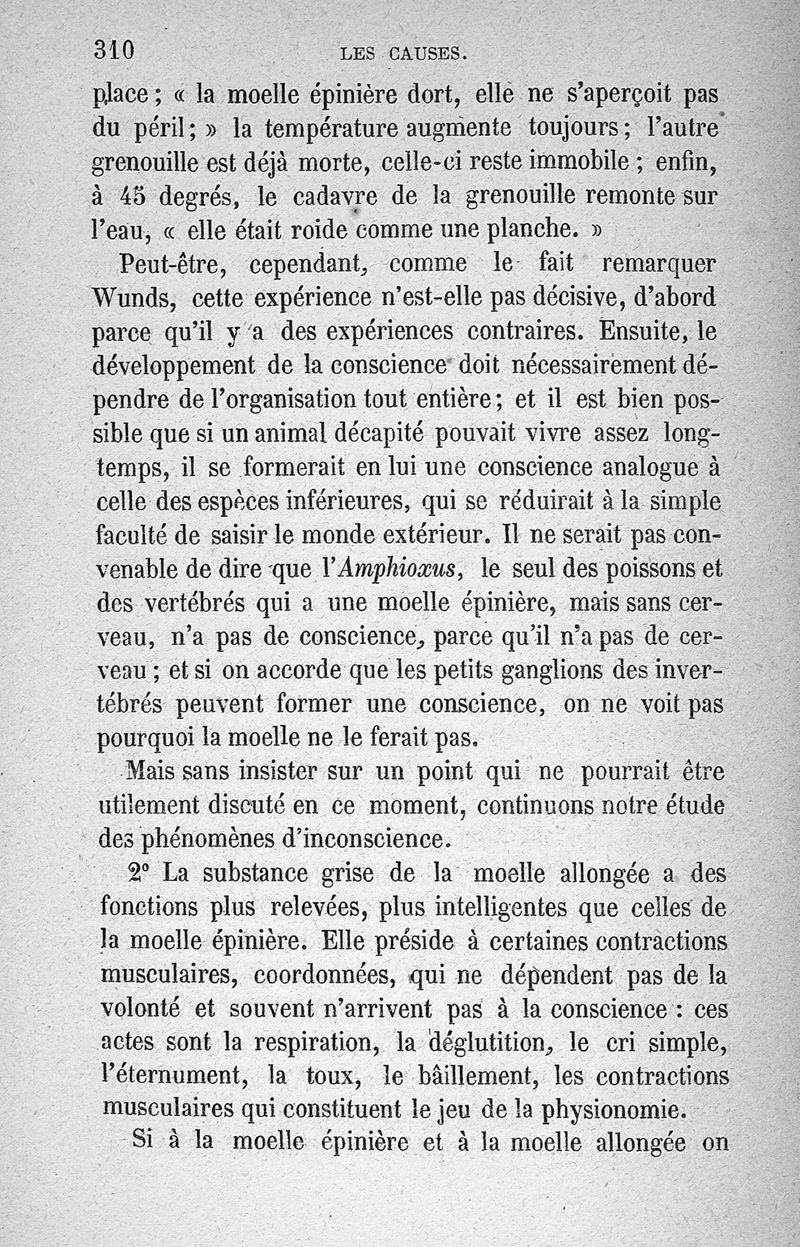 310 LES CAUSES.

place ; « la moelle épinière dort, elle ne s'aperçoit pas du péril ; » la température augmente toujours ; l'autre grenouille est déjà morte, celle-ci reste immobile ; enfin, à 45 degrés, le cadavre de la grenouille remonte sur l'eau, « elle était roide comme une planche. »

Peut-être, cependant, comme le fait remarquer Wunds, cette expérience n'est-elle pas décisive, d'abord parce qu'il y a des expériences contraires. Ensuite, le développement de la conscience doit nécessairement dépendre de l'organisation tout entière ; et il est bien possible que si un animal décapité pouvait vivre assez longtemps, il se formerait en lui une conscience analogue à celle des espèces inférieures, qui se réduirait à la simple faculté de saisir le monde extérieur. Il ne serait pas convenable de dire que l'Amphioxus, le seul des poissons et des vertébrés qui a une moelle épinière, mais sans cerveau, n'a pas de conscience, parce qu'il n'a pas de cerveau ; et si on accorde que les petits ganglions des invertébrés peuvent former une conscience, on ne voit pas pourquoi la moelle ne le ferait pas.

Mais sans insister sur un point qui ne pourrait être utilement discuté en ce moment, continuons notre étude des phénomènes d'inconscience.

2° La substance grise de la moelle allongée a des fonctions plus relevées, plus intelligentes que celles de la moelle épinière. Elle préside à certaines contractions musculaires, coordonnées, qui ne dépendent pas de la volonté et souvent n'arrivent pas à la conscience : ces actes sont la respiration, la déglutition, le cri simple, l'éternument, la toux, le bâillement, les contractions musculaires qui constituent le jeu de la physionomie.

Si à la moelle épinière et à la moelle allongée on